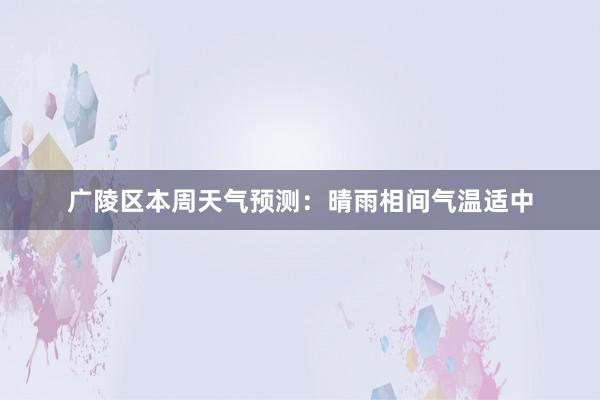 广陵区本周天气预测：晴雨相间气温适中